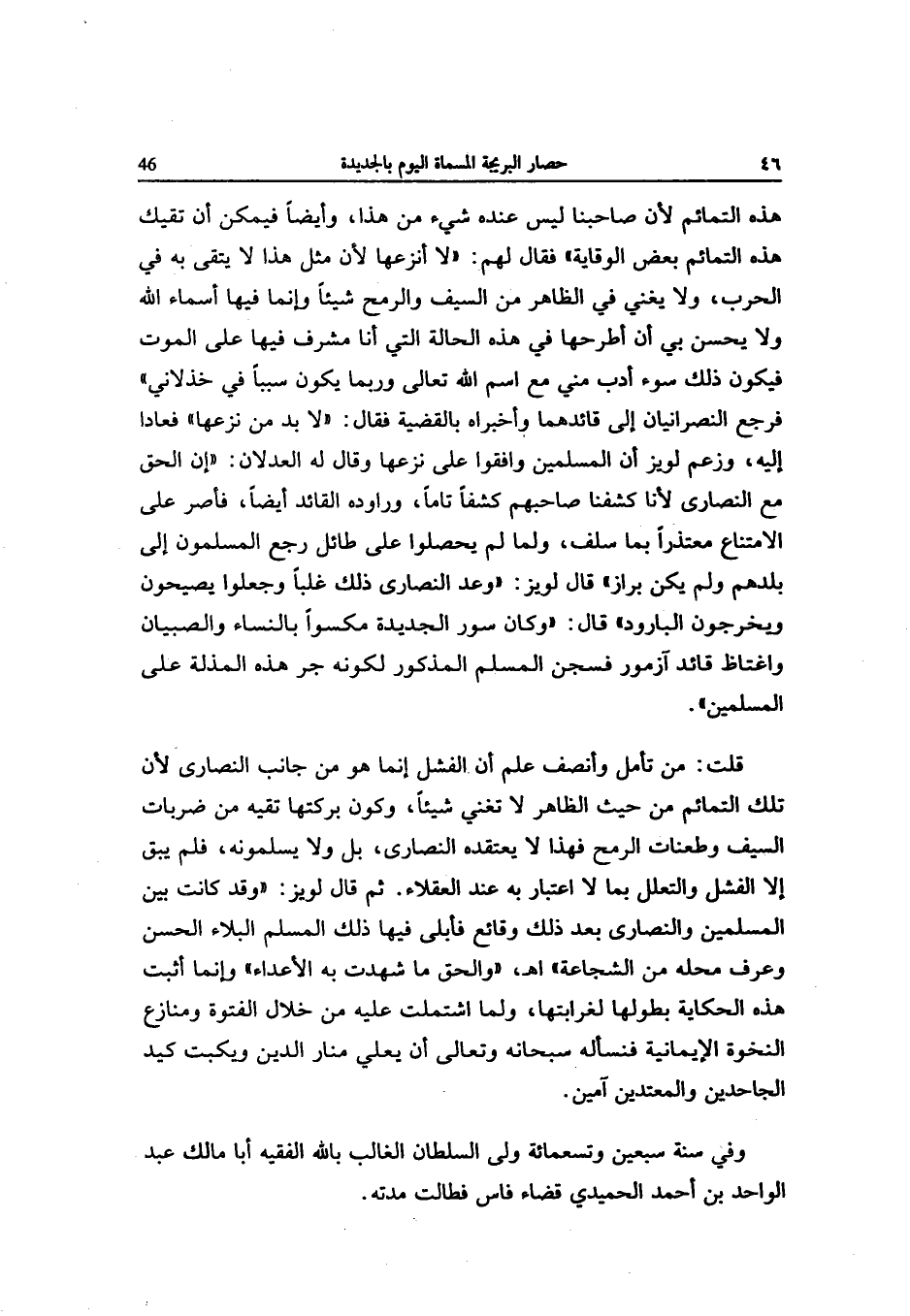 ٤٦ حصار البريجة المسماة اليوم بالجديدة 46

هذه التمائم لأن صاحبنا ليس عنده شيء من هذا، وأيضاً فيمكن أن تقيك هذه التمائم بعض الوقاية» فقال لهم: «لا أنزعها لأن مثل هذا لا يتقى به في الحرب، ولا يغني في الظاهر من السيف والرمح شيئاً وإنما فيها أسماء الله ولا يحسن بي أن أطرحها في هذه الحالة التي أنا مشرف فيها على الموت فيكون ذلك سوء أدب مني مع اسم الله تعالى وربما يكون سبباً في خذلاني» فرجع النصرانيان إلى قائدهما وأخبراه بالقضية فقال: «لا بد من نزعها» فعادا إليه، وزعم لويز أن المسلمين وافقوا على نزعها وقال له العدلان: «إن الحق مع النصارى لأنا كشفنا صاحبهم كشفاً تاماً، وراوده القائد أيضاً، فأصر على الامتناع معتذراً بما سلف، ولما لم يحصلوا على طائل رجع المسلمون إلى بلدهم ولم يكن براز» قال لويز: «وعد النصارى ذلك غلباً وجعلوا يصيحون ويخرجون البارود» قال: «وكان سور الجديدة مكسواً بالنساء والصبيان واغتاظ قائد آزمور فسجن المسلم المذكور لكونه جر هذه المذلة على المسلمين».

قلت: من تأمل وأنصف علم أن الفشل إنما هو من جانب النصارى لأن تلك التمائم من حيث الظاهر لا تغني شيئاً، وكون بركتها تقيه من ضربات السيف وطعنات الرمح فهذا لا يعتقده النصارى، بل ولا يسلمونه، فلم يبق إلا الفشل والتعلل بما لا اعتبار به عند العقلاء. ثم قال لويز: «وقد كانت بين المسلمين والنصارى بعد ذلك وقائع فأبلى فيها ذلك المسلم البلاء الحسن وعرف محله من الشجاعة» اهـ، «والحق ما شهدت به الأعداء» وإنما أثبت هذه الحكاية بطولها لغرابتها، ولما اشتملت عليه من خلال الفتوة ومنازع النخوة الإيمانية فنسأله سبحانه وتعالى أن يعلي منار الدين ويكبت كيد الجاحدين والمعتدين آمين.

وفي سنة سبعين وتسعمائة ولى السلطان الغالب بالله الفقيه أبا مالك عبد الواحد بن أحمد الحميدي قضاء فاس فطالت مدته.